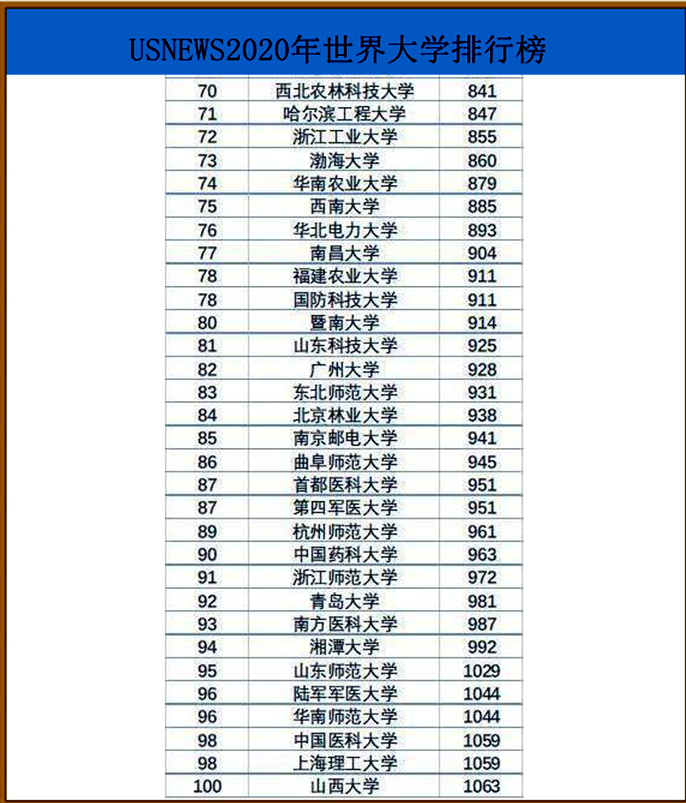 USNEWS2020年世界大学排行榜

| | | |
|---|---|---|
| 70 | 西北农林科技大学 | 841 |
| 71 | 哈尔滨工程大学 | 847 |
| 72 | 浙江工业大学 | 855 |
| 73 | 渤海大学 | 860 |
| 74 | 华南农业大学 | 879 |
| 75 | 西南大学 | 885 |
| 76 | 华北电力大学 | 893 |
| 77 | 南昌大学 | 904 |
| 78 | 福建农业大学 | 911 |
| 78 | 国防科技大学 | 911 |
| 80 | 暨南大学 | 914 |
| 81 | 山东科技大学 | 925 |
| 82 | 广州大学 | 928 |
| 83 | 东北师范大学 | 931 |
| 84 | 北京林业大学 | 938 |
| 85 | 南京邮电大学 | 941 |
| 86 | 曲阜师范大学 | 945 |
| 87 | 首都医科大学 | 951 |
| 87 | 第四军医大学 | 951 |
| 89 | 杭州师范大学 | 961 |
| 90 | 中国药科大学 | 963 |
| 91 | 浙江师范大学 | 972 |
| 92 | 青岛大学 | 981 |
| 93 | 南方医科大学 | 987 |
| 94 | 湘潭大学 | 992 |
| 95 | 山东师范大学 | 1029 |
| 96 | 陆军军医大学 | 1044 |
| 96 | 华南师范大学 | 1044 |
| 98 | 中国医科大学 | 1059 |
| 98 | 上海理工大学 | 1059 |
| 100 | 山西大学 | 1063 |